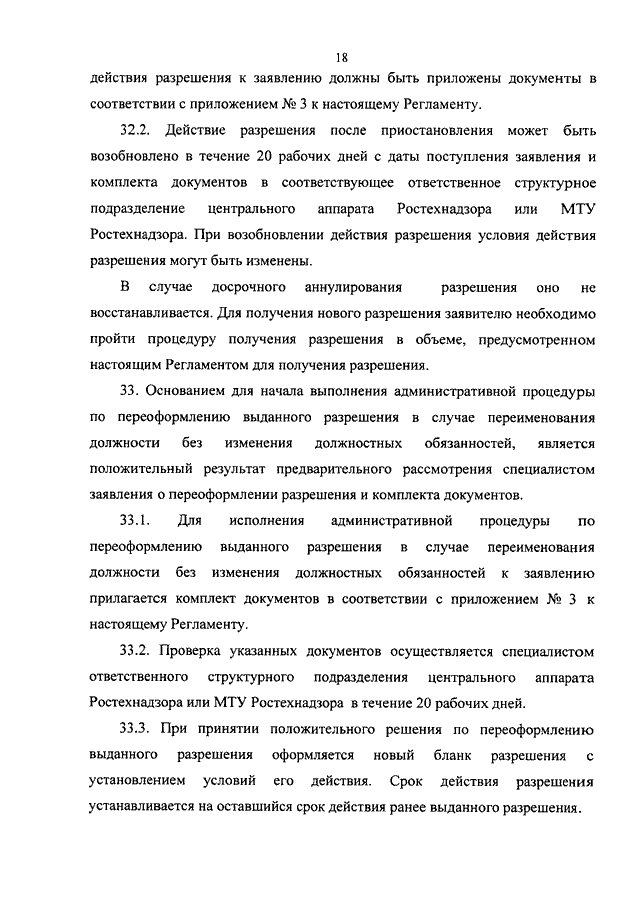 18

действия разрешения к заявлению должны быть приложены документы в соответствии с приложением № 3 к настоящему Регламенту.

32.2. Действие разрешения после приостановления может быть возобновлено в течение 20 рабочих дней с даты поступления заявления и комплекта документов в соответствующее ответственное структурное подразделение центрального аппарата Ростехнадзора или МТУ Ростехнадзора. При возобновлении действия разрешения условия действия разрешения могут быть изменены.

В случае досрочного аннулирования разрешения оно не восстанавливается. Для получения нового разрешения заявителю необходимо пройти процедуру получения разрешения в объеме, предусмотренном настоящим Регламентом для получения разрешения.

33. Основанием для начала выполнения административной процедуры по переоформлению выданного разрешения в случае переименования должности без изменения должностных обязанностей, является положительный результат предварительного рассмотрения специалистом заявления о переоформлении разрешения и комплекта документов.

33.1. Для исполнения административной процедуры по переоформлению выданного разрешения в случае переименования должности без изменения должностных обязанностей к заявлению прилагается комплект документов в соответствии с приложением № 3 к настоящему Регламенту.

33.2. Проверка указанных документов осуществляется специалистом ответственного структурного подразделения центрального аппарата Ростехнадзора или МТУ Ростехнадзора в течение 20 рабочих дней.

33.3. При принятии положительного решения по переоформлению выданного разрешения оформляется новый бланк разрешения с установлением условий его действия. Срок действия разрешения устанавливается на оставшийся срок действия ранее выданного разрешения.